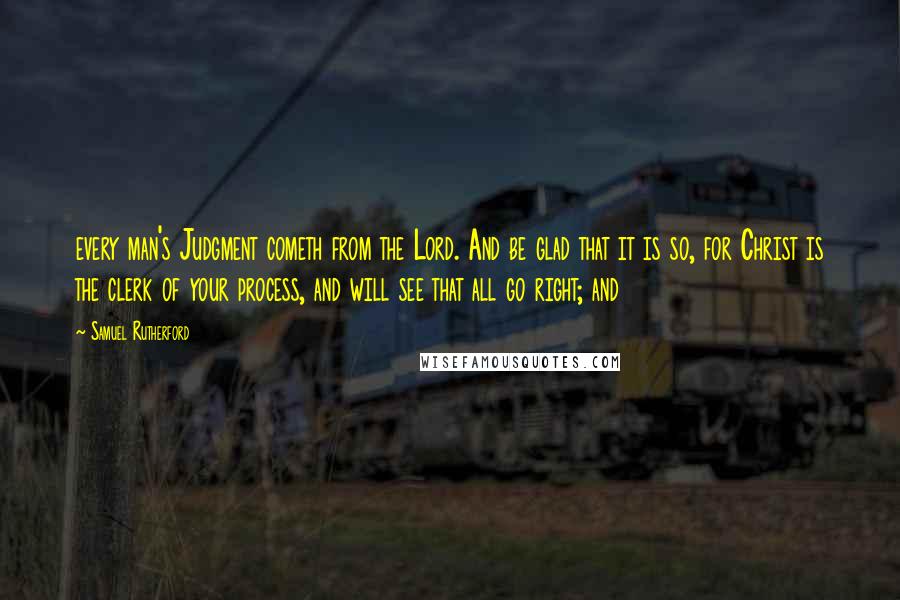 every man's Judgment cometh from the Lord. And be glad that it is so, for Christ is the clerk of your process, and will see that all go right; and

~ Samuel Rutherford

WISEFAMOUSQUOTES.COM